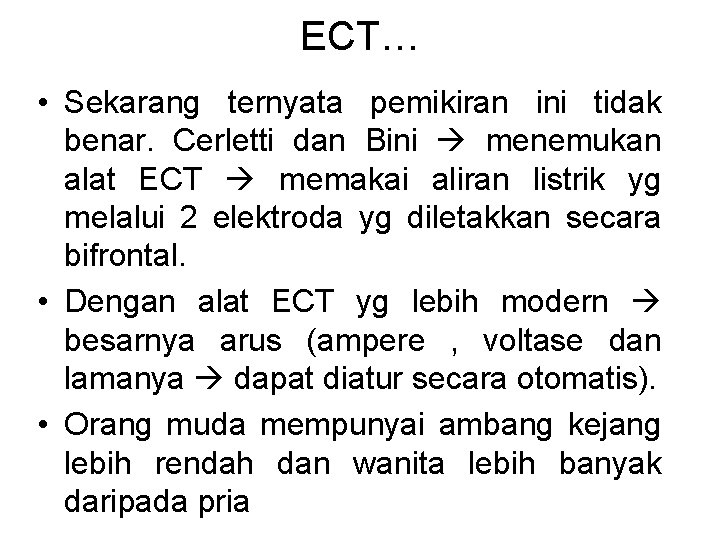 ECT…

• Sekarang ternyata pemikiran ini tidak benar. Cerletti dan Bini → menemukan alat ECT → memakai aliran listrik yg melalui 2 elektroda yg diletakkan secara bifrontal.

• Dengan alat ECT yg lebih modern → besarnya arus (ampere , voltase dan lamanya → dapat diatur secara otomatis).

• Orang muda mempunyai ambang kejang lebih rendah dan wanita lebih banyak daripada pria